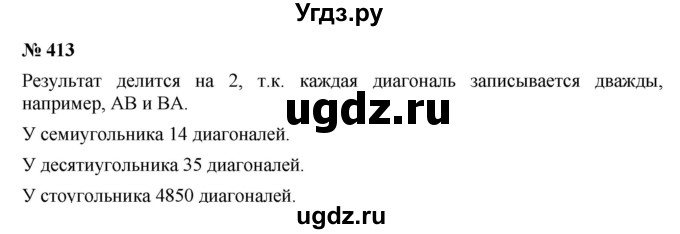 Угдз.ру

№ 413

Результат делится на 2, т.к. каждая диагональ записывается дважды, например, AB и BA.

ugdz.ru

У семиугольника 14 диагоналей.

У десятиугольника 35 диагоналей.

У стоугольника 4850 диагоналей.

ugdz.ru